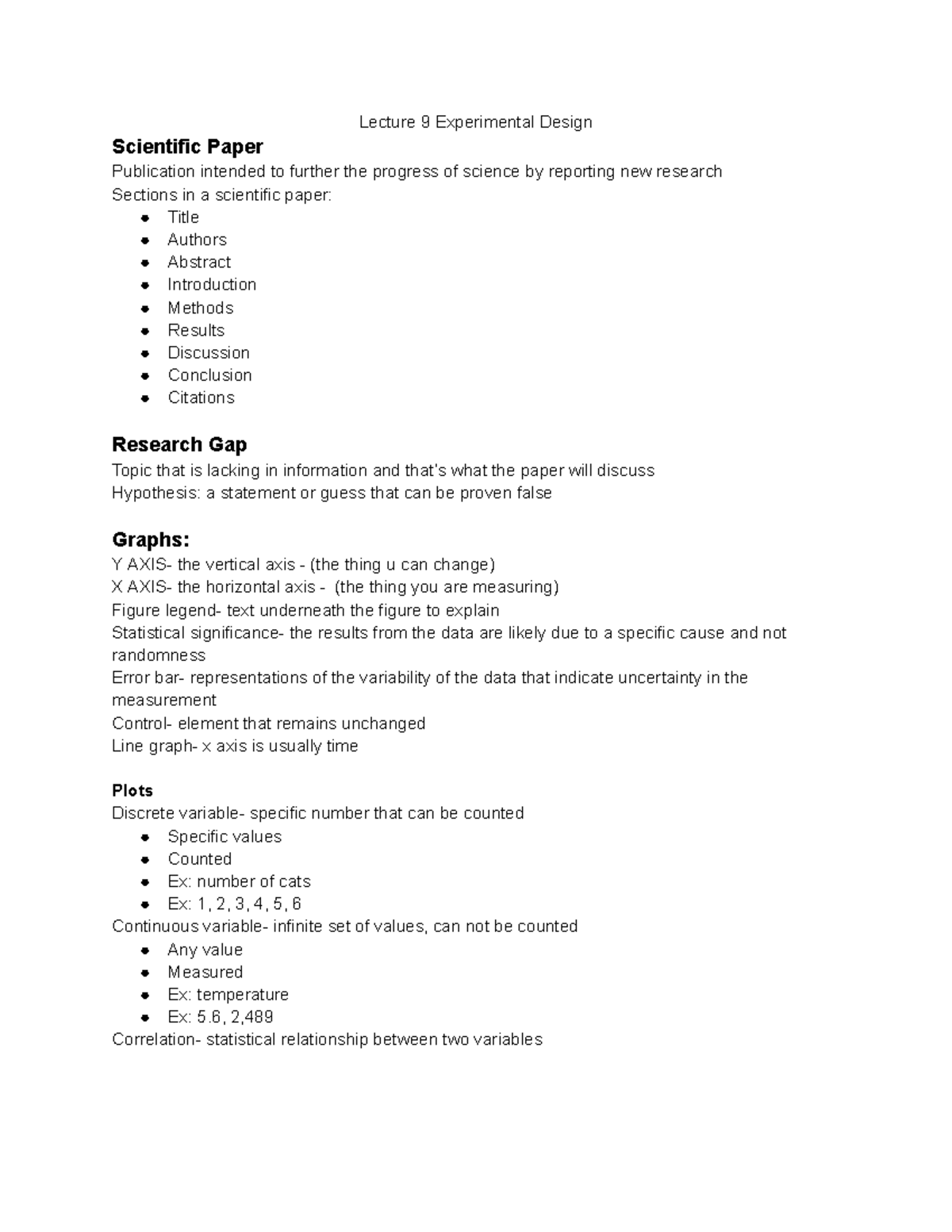 Lecture 9 Experimental Design

Scientific Paper

Publication intended to further the progress of science by reporting new research
Sections in a scientific paper:

- Title
- Authors
- Abstract
- Introduction
- Methods
- Results
- Discussion
- Conclusion
- Citations

Research Gap

Topic that is lacking in information and that's what the paper will discuss
Hypothesis: a statement or guess that can be proven false

Graphs:

Y AXIS- the vertical axis - (the thing u can change)
X AXIS- the horizontal axis - (the thing you are measuring)
Figure legend- text underneath the figure to explain
Statistical significance- the results from the data are likely due to a specific cause and not randomness
Error bar- representations of the variability of the data that indicate uncertainty in the measurement
Control- element that remains unchanged
Line graph- x axis is usually time

Plots

Discrete variable- specific number that can be counted

- Specific values
- Counted
- Ex: number of cats
- Ex: 1, 2, 3, 4, 5, 6

Continuous variable- infinite set of values, can not be counted

- Any value
- Measured
- Ex: temperature
- Ex: 5.6, 2,489

Correlation- statistical relationship between two variables